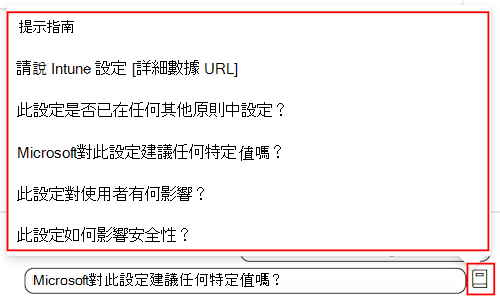 提示指南

請說 Intune 設定 [詳細數據 URL]

此設定是否已在任何其他原則中設定？

Microsoft對此設定建議任何特定值嗎？

此設定對使用者有何影響？

此設定如何影響安全性？

Microsoft對此設定建議任何特定值嗎？